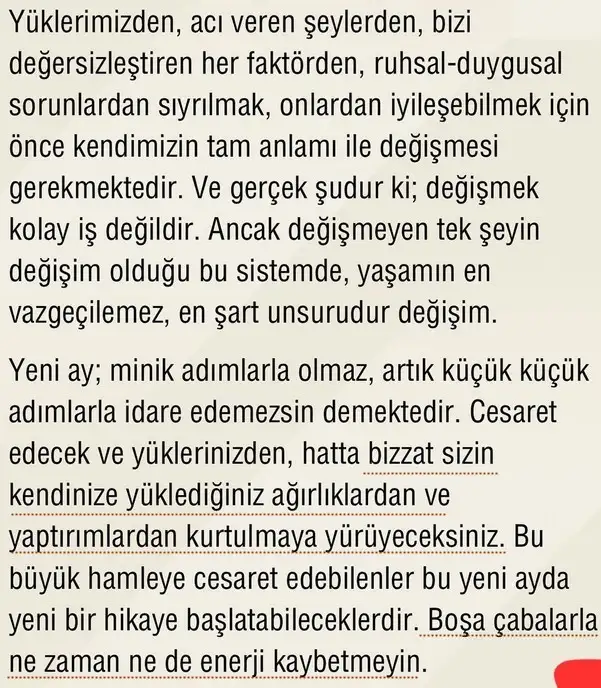 Yüklerimizden, acı veren şeylerden, bizi değersizleştiren her faktörden, ruhsal-duygusal sorunlardan sıyrılmak, onlardan iyileşebilmek için önce kendimizin tam anlamı ile değişmesi gerekmektedir. Ve gerçek şudur ki; değişmek kolay iş değildir. Ancak değişmeyen tek şeyin değişim olduğu bu sistemde, yaşamın en vazgeçilemez, en şart unsurudur değişim.

Yeni ay; minik adımlarla olmaz, artık küçük küçük adımlarla idare edemezsin demektedir. Cesaret edecek ve yüklerinizden, hatta bizzat sizin kendinize yüklediğiniz ağırlıklardan ve yaptırımlardan kurtulmaya yürüyeceksiniz. Bu büyük hamleye cesaret edebilenler bu yeni ayda yeni bir hikaye başlatabileceklerdir. Boşa çabalarla ne zaman ne de enerji kaybetmeyin.